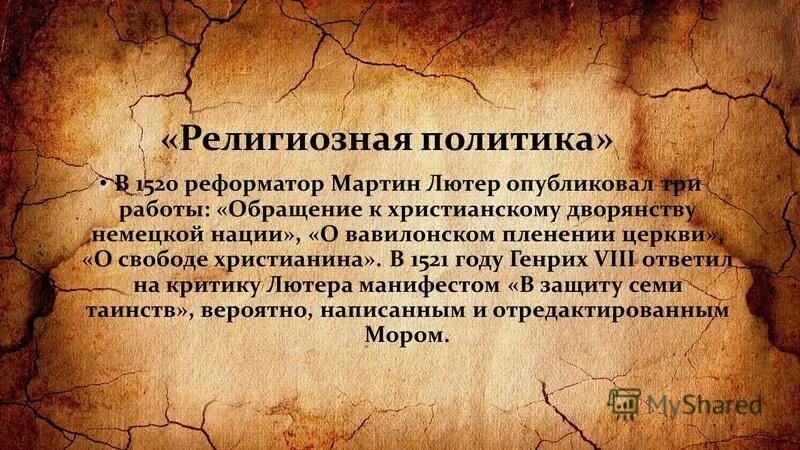 «Религиозная политика»

• В 1520 реформатор Мартин Лютер опубликовал три работы: «Обращение к христианскому дворянству немецкой нации», «О вавилонском пленении церкви», «О свободе христианина». В 1521 году Генрих VIII ответил на критику Лютера манифестом «В защиту семи таинств», вероятно, написанным и отредактированным Мором.

MyShared